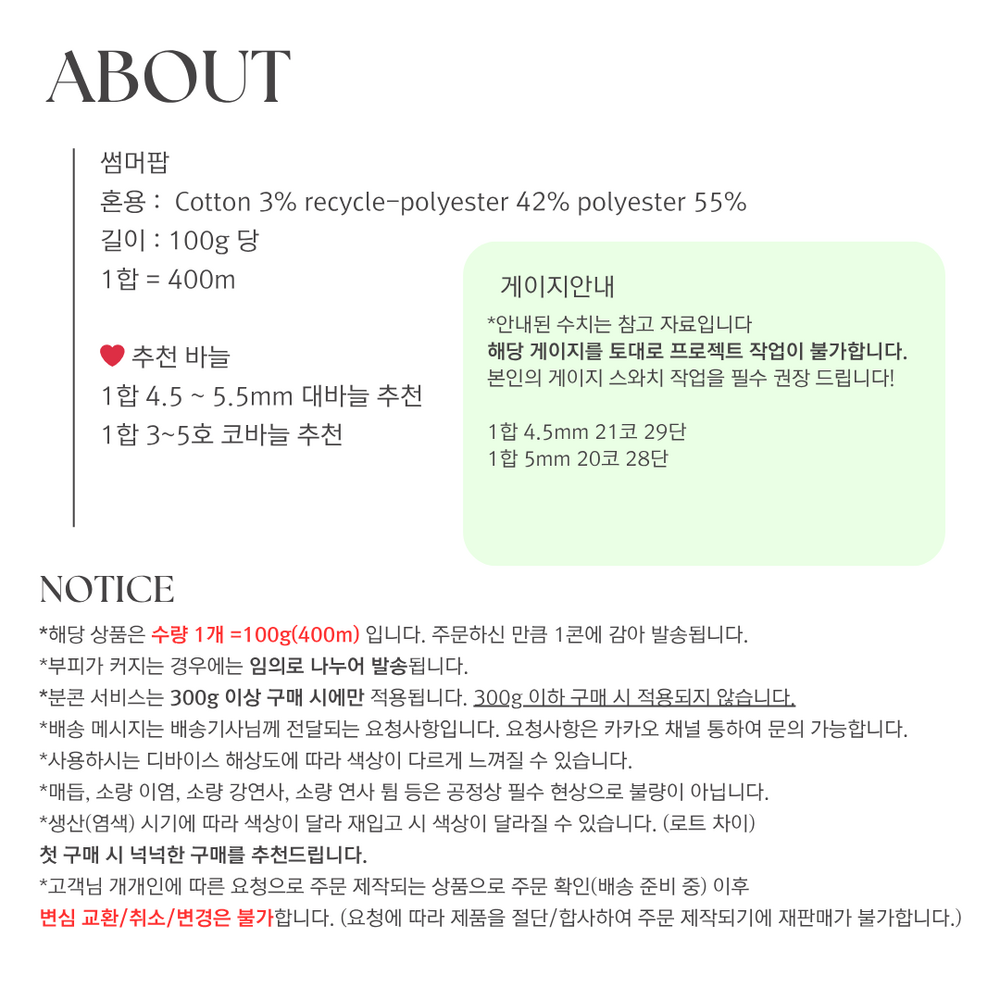 ABOUT

썸머팝
혼용 : Cotton 3% recycle-polyester 42% polyester 55%
길이 : 100g 당
1합 = 400m

추천 바늘
1합 4.5 ~ 5.5mm 대바늘 추천
1합 3~5호 코바늘 추천

게이지안내
*안내된 수치는 참고 자료입니다
해당 게이지를 토대로 프로젝트 작업이 불가합니다.
본인의 게이지 스와치 작업을 필수 권장 드립니다!

1합 4.5mm 21코 29단
1합 5mm 20코 28단

NOTICE
*해당 상품은 수량 1개 =100g(400m) 입니다. 주문하신 만큼 1콘에 감아 발송됩니다.
*부피가 커지는 경우에는 임의로 나누어 발송됩니다.
*분콘 서비스는 300g 이상 구매 시에만 적용됩니다. 300g 이하 구매 시 적용되지 않습니다.
*배송 메시지는 배송기사님께 전달되는 요청사항입니다. 요청사항은 카카오 채널 통하여 문의 가능합니다.
*사용하시는 디바이스 해상도에 따라 색상이 다르게 느껴질 수 있습니다.
*매듭, 소량 이염, 소량 강연사, 소량 연사 튐 등은 공정상 필수 현상으로 불량이 아닙니다.
*생산(염색) 시기에 따라 색상이 달라 재입고 시 색상이 달라질 수 있습니다. (로트 차이)
첫 구매 시 넉넉한 구매를 추천드립니다.
*고객님 개개인에 따른 요청으로 주문 제작되는 상품으로 주문 확인(배송 준비 중) 이후
변심 교환/취소/변경은 불가합니다. (요청에 따라 제품을 절단/합사하여 주문 제작되기에 재판매가 불가합니다.)